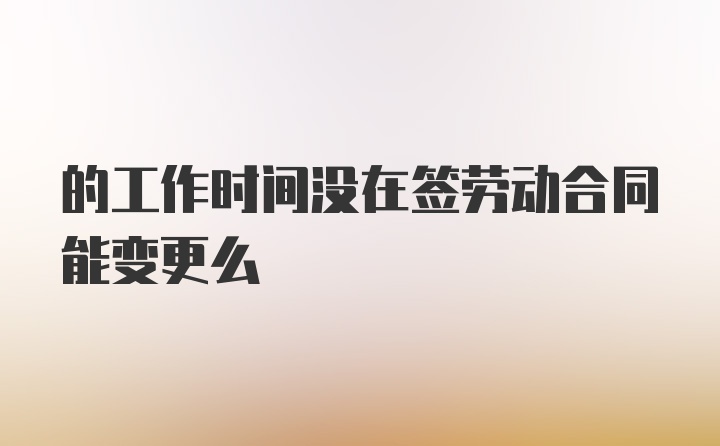 的工作时间没在签劳动合同能变更么